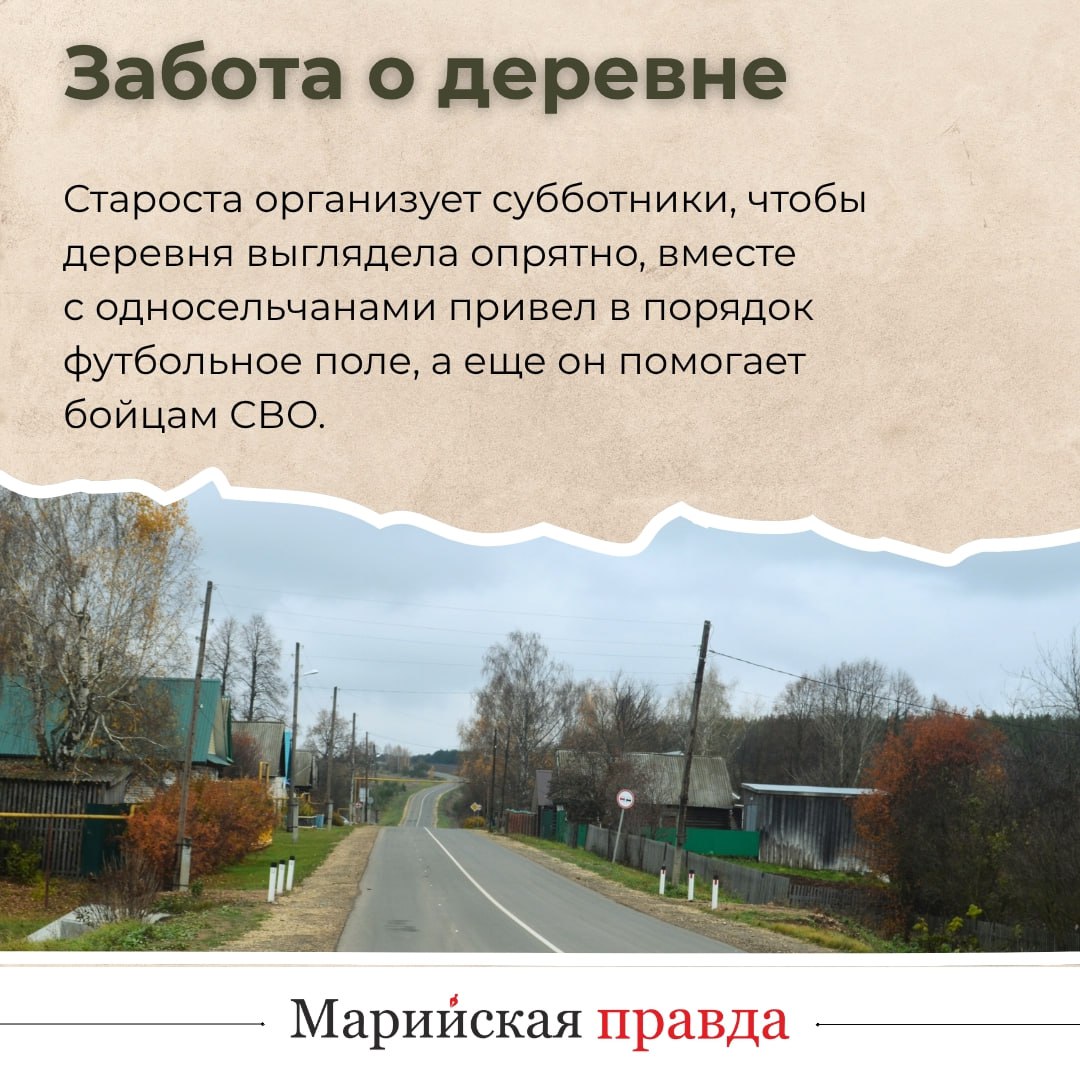 Забота о деревне

Староста организует субботники, чтобы деревня выглядела опрятно, вместе с односельчанами привел в порядок футбольное поле, а еще он помогает бойцам СВО.

Марийская правда